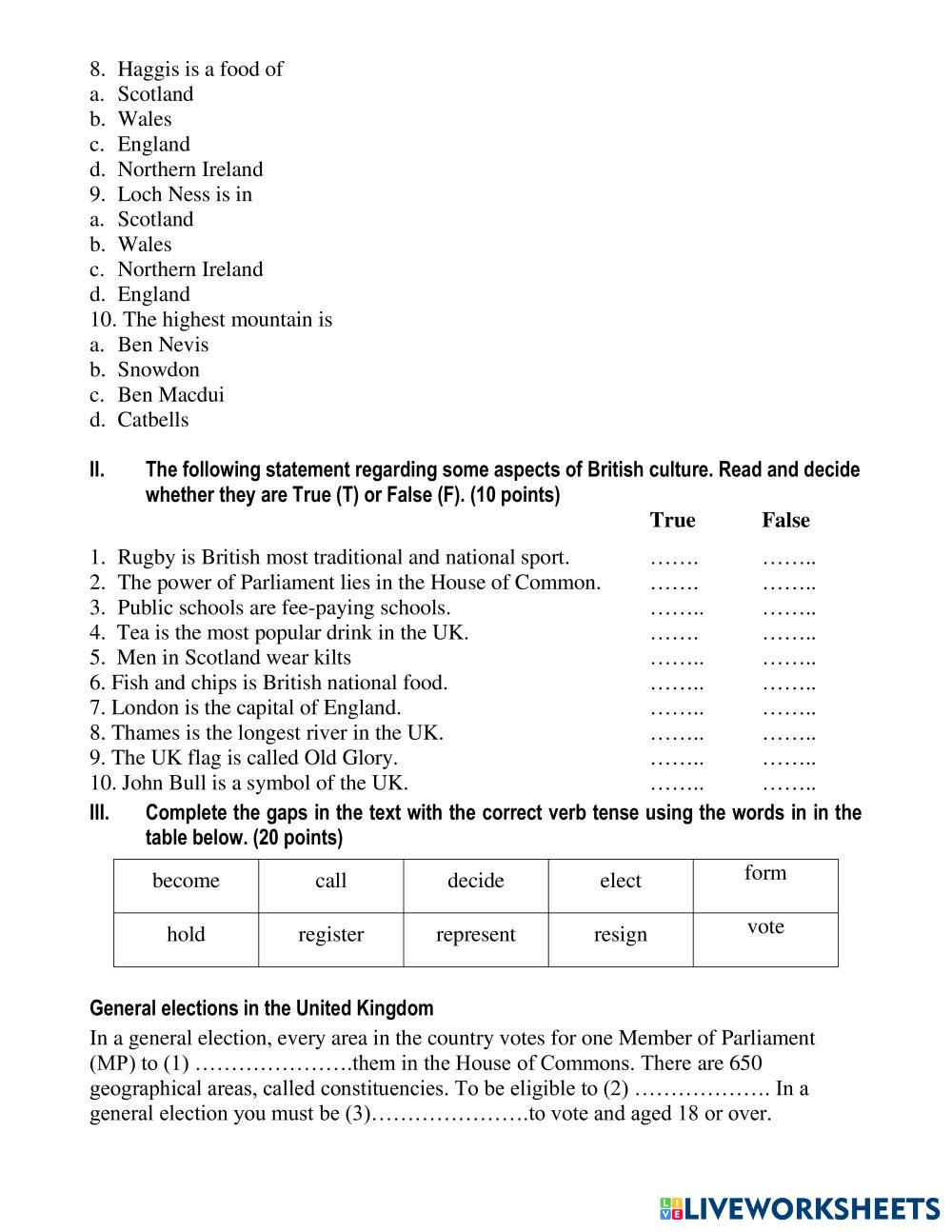 8. Haggis is a food of
a. Scotland
b. Wales
c. England
d. Northern Ireland
9. Loch Ness is in
a. Scotland
b. Wales
c. Northern Ireland
d. England
10. The highest mountain is
a. Ben Nevis
b. Snowdon
c. Ben Macdui
d. Catbells

II. The following statement regarding some aspects of British culture. Read and decide whether they are True (T) or False (F). (10 points)

| | True | False |
|---|---|---|
| 1. Rugby is British most traditional and national sport. | ……. | …….. |
| 2. The power of Parliament lies in the House of Common. | ……. | …….. |
| 3. Public schools are fee-paying schools. | …….. | …….. |
| 4. Tea is the most popular drink in the UK. | ……. | …….. |
| 5. Men in Scotland wear kilts | …….. | …….. |
| 6. Fish and chips is British national food. | …….. | …….. |
| 7. London is the capital of England. | …….. | …….. |
| 8. Thames is the longest river in the UK. | …….. | …….. |
| 9. The UK flag is called Old Glory. | …….. | …….. |
| 10. John Bull is a symbol of the UK. | …….. | …….. |

III. Complete the gaps in the text with the correct verb tense using the words in in the table below. (20 points)

| become | call | decide | elect | form |
|---|---|---|---|---|
| hold | register | represent | resign | vote |

General elections in the United Kingdom

In a general election, every area in the country votes for one Member of Parliament (MP) to (1) ………………….them in the House of Commons. There are 650 geographical areas, called constituencies. To be eligible to (2) ………………. In a general election you must be (3)………………….to vote and aged 18 or over.

LIVEWORKSHEETS